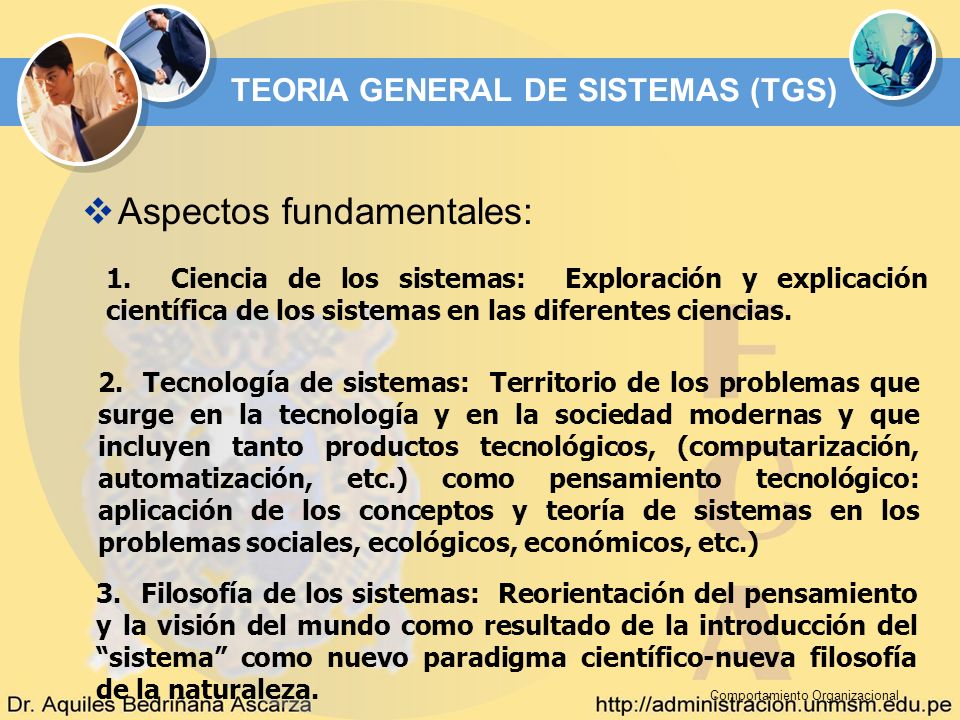 TEORIA GENERAL DE SISTEMAS (TGS)

❖ Aspectos fundamentales:

1. Ciencia de los sistemas: Exploración y explicación científica de los sistemas en las diferentes ciencias.

2. Tecnología de sistemas: Territorio de los problemas que surge en la tecnología y en la sociedad modernas y que incluyen tanto productos tecnológicos, (computarización, automatización, etc.) como pensamiento tecnológico: aplicación de los conceptos y teoría de sistemas en los problemas sociales, ecológicos, económicos, etc.)

3. Filosofía de los sistemas: Reorientación del pensamiento y la visión del mundo como resultado de la introducción del "sistema" como nuevo paradigma científico-nueva filosofía de la naturaleza.

Dr. Aquiles Bedriñana Ascarza

Comportamiento Organizacional

http://administracion.unmsm.edu.pe